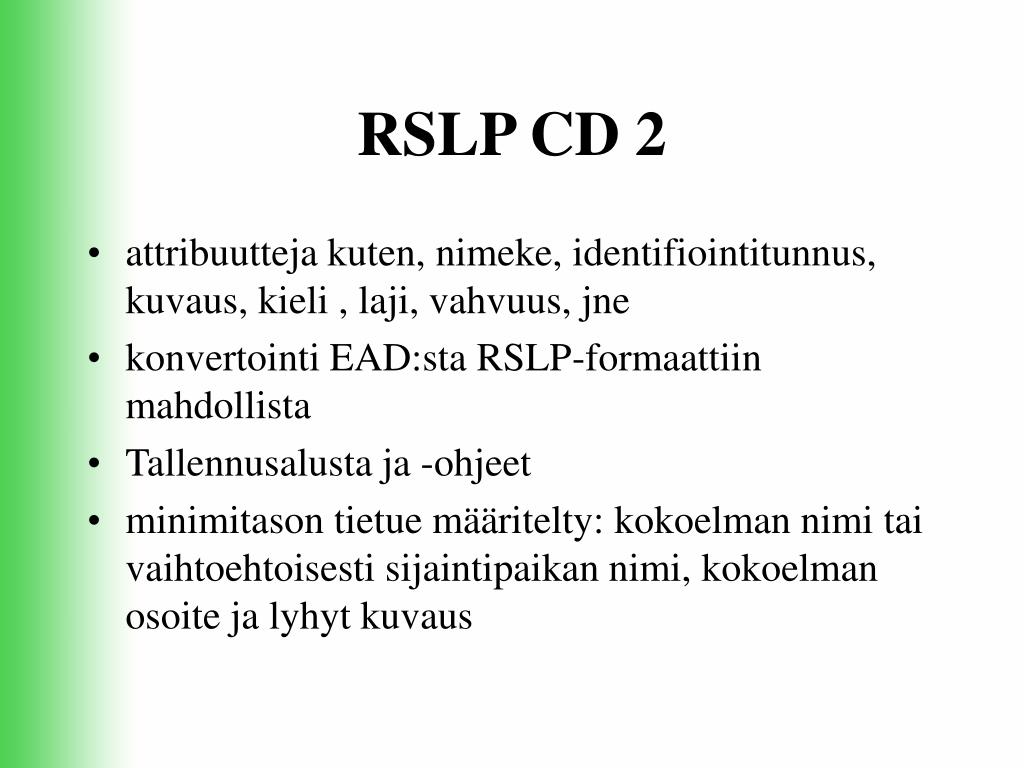 RSLP CD 2

• attribuutteja kuten, nimeke, identifiointitunnus, kuvaus, kieli , laji, vahvuus, jne
• konvertointi EAD:sta RSLP-formaattiin mahdollista
• Tallennusalusta ja -ohjeet
• minimitason tietue määritelty: kokoelman nimi tai vaihtoehtoisesti sijaintipaikan nimi, kokoelman osoite ja lyhyt kuvaus